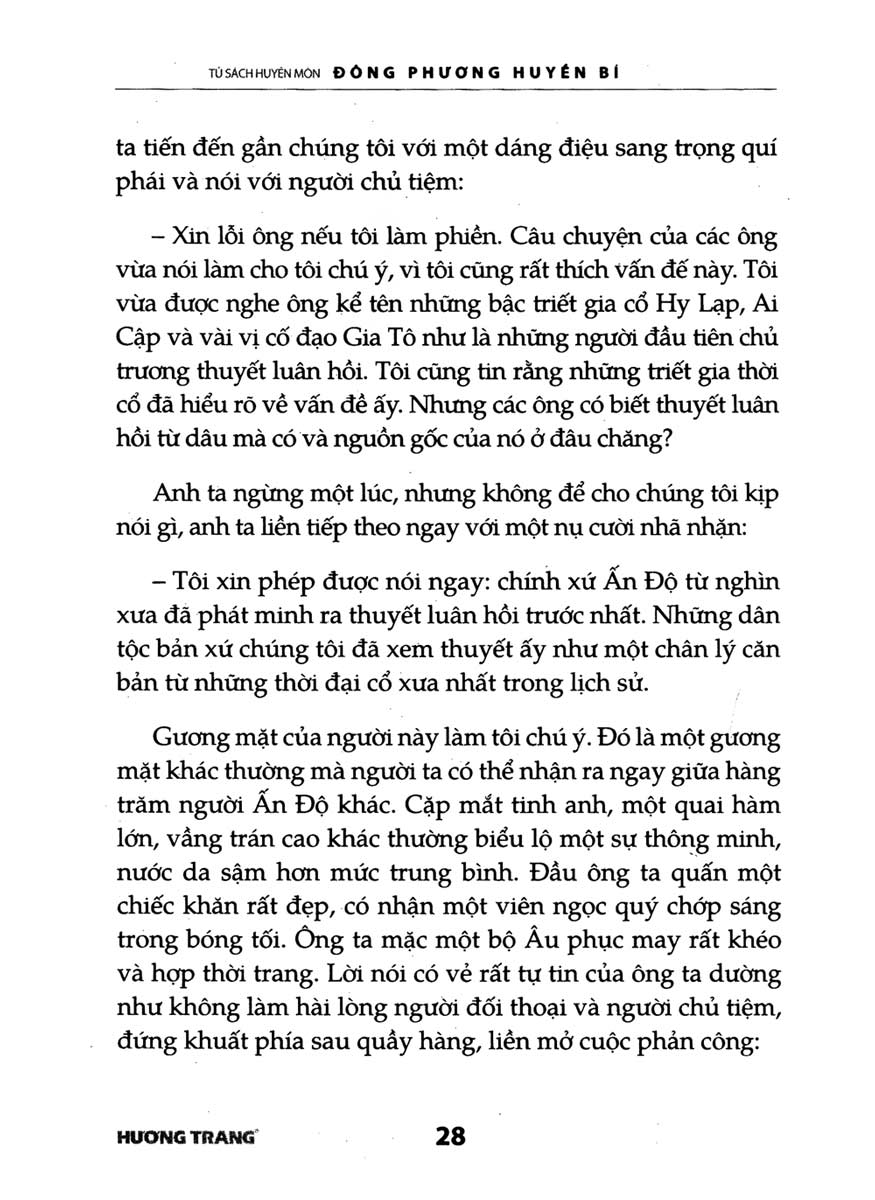 TỦ SÁCH HUYỀN MÔN ĐÔNG PHƯƠNG HUYỀN BÍ

ta tiến đến gần chúng tôi với một dáng điệu sang trọng quí phái và nói với người chủ tiệm:

– Xin lỗi ông nếu tôi làm phiền. Câu chuyện của các ông vừa nói làm cho tôi chú ý, vì tôi cũng rất thích vấn đề này. Tôi vừa được nghe ông kể tên những bậc triết gia cổ Hy Lạp, Ai Cập và vài vị cố đạo Gia Tô như là những người đầu tiên chủ trương thuyết luân hồi. Tôi cũng tin rằng những triết gia thời cổ đã hiểu rõ về vấn đề ấy. Nhưng các ông có biết thuyết luân hồi từ đâu mà có và nguồn gốc của nó ở đâu chăng?

Anh ta ngừng một lúc, nhưng không để cho chúng tôi kịp nói gì, anh ta liền tiếp theo ngay với một nụ cười nhã nhặn:

– Tôi xin phép được nói ngay: chính xứ Ấn Độ từ nghìn xưa đã phát minh ra thuyết luân hồi trước nhất. Những dân tộc bản xứ chúng tôi đã xem thuyết ấy như một chân lý căn bản từ những thời đại cổ xưa nhất trong lịch sử.

Gương mặt của người này làm tôi chú ý. Đó là một gương mặt khác thường mà người ta có thể nhận ra ngay giữa hàng trăm người Ấn Độ khác. Cặp mắt tinh anh, một quai hàm lớn, vầng trán cao khác thường biểu lộ một sự thông minh, nước da sậm hơn mức trung bình. Đầu ông ta quấn một chiếc khăn rất đẹp, có nhận một viên ngọc quý chớp sáng trong bóng tối. Ông ta mặc một bộ Âu phục may rất khéo và hợp thời trang. Lời nói có vẻ rất tự tin của ông ta dường như không làm hài lòng người đối thoại và người chủ tiệm, đứng khuất phía sau quầy hàng, liền mở cuộc phản công:

HƯƠNG TRANG 28